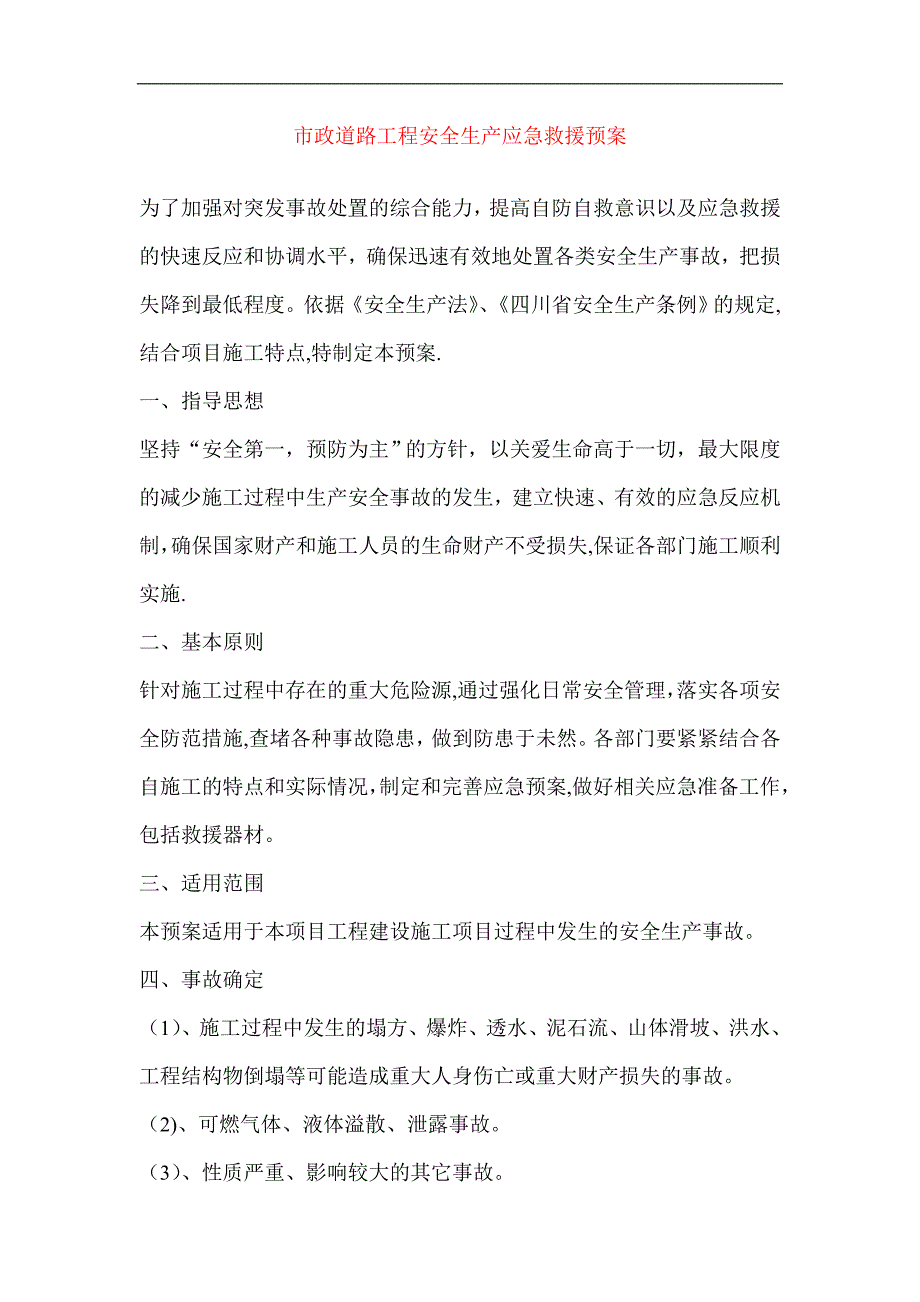 市政道路工程安全生产应急救援预案

为了加强对突发事故处置的综合能力，提高自防自救意识以及应急救援的快速反应和协调水平，确保迅速有效地处置各类安全生产事故，把损失降到最低程度。依据《安全生产法》、《四川省安全生产条例》的规定,结合项目施工特点,特制定本预案.

一、指导思想

坚持“安全第一，预防为主”的方针，以关爱生命高于一切，最大限度的减少施工过程中生产安全事故的发生，建立快速、有效的应急反应机制,确保国家财产和施工人员的生命财产不受损失,保证各部门施工顺利实施.

二、基本原则

针对施工过程中存在的重大危险源,通过强化日常安全管理,落实各项安全防范措施,查堵各种事故隐患，做到防患于未然。各部门要紧紧结合各自施工的特点和实际情况,制定和完善应急预案,做好相关应急准备工作,包括救援器材。

三、适用范围

本预案适用于本项目工程建设施工项目过程中发生的安全生产事故。

四、事故确定

（1）、施工过程中发生的塌方、爆炸、透水、泥石流、山体滑坡、洪水、工程结构物倒塌等可能造成重大人身伤亡或重大财产损失的事故。

（2)、可燃气体、液体溢散、泄露事故。

（3）、性质严重、影响较大的其它事故。